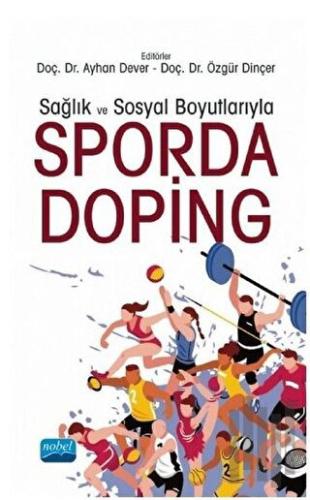 Editörler
Doç. Dr. Ayhan Dever - Doç. Dr. Özgür Dinçer

Sağlık ve Sosyal Boyutlarıyla
SPORDA
DOPİNG

2

2

nobel